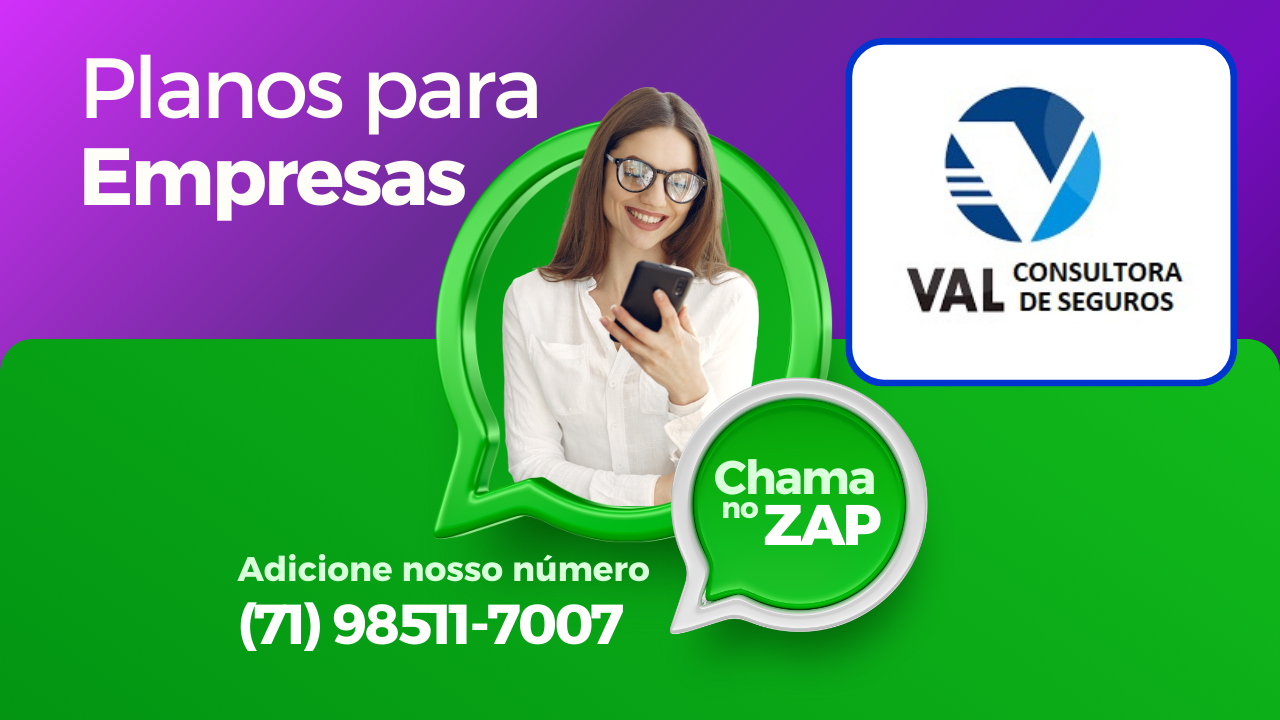 Planos para
Empresas

VAL CONSULTORA DE SEGUROS

Chama no ZAP

Adicione nosso número
(71) 98511-7007